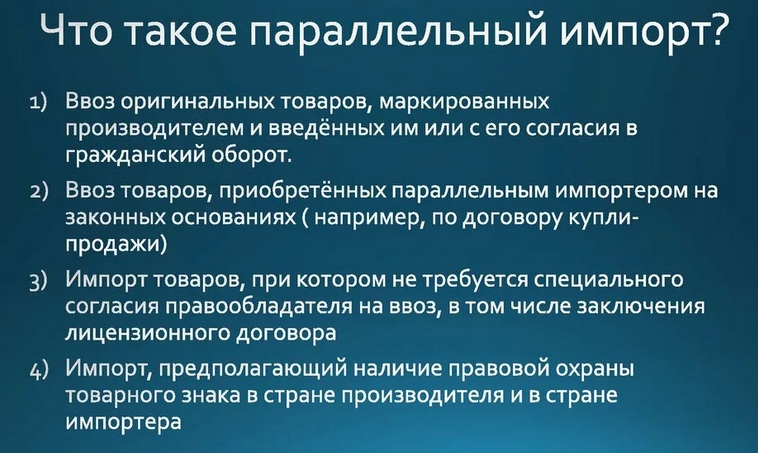 Что такое параллельный импорт?

1) Ввоз оригинальных товаров, маркированных производителем и введённых им или с его согласия в гражданский оборот.

2) Ввоз товаров, приобретённых параллельным импортером на законных основаниях ( например, по договору купли-продажи)

3) Импорт товаров, при котором не требуется специального согласия правообладателя на ввоз, в том числе заключения лицензионного договора

4) Импорт, предполагающий наличие правовой охраны товарного знака в стране производителя и в стране импортера